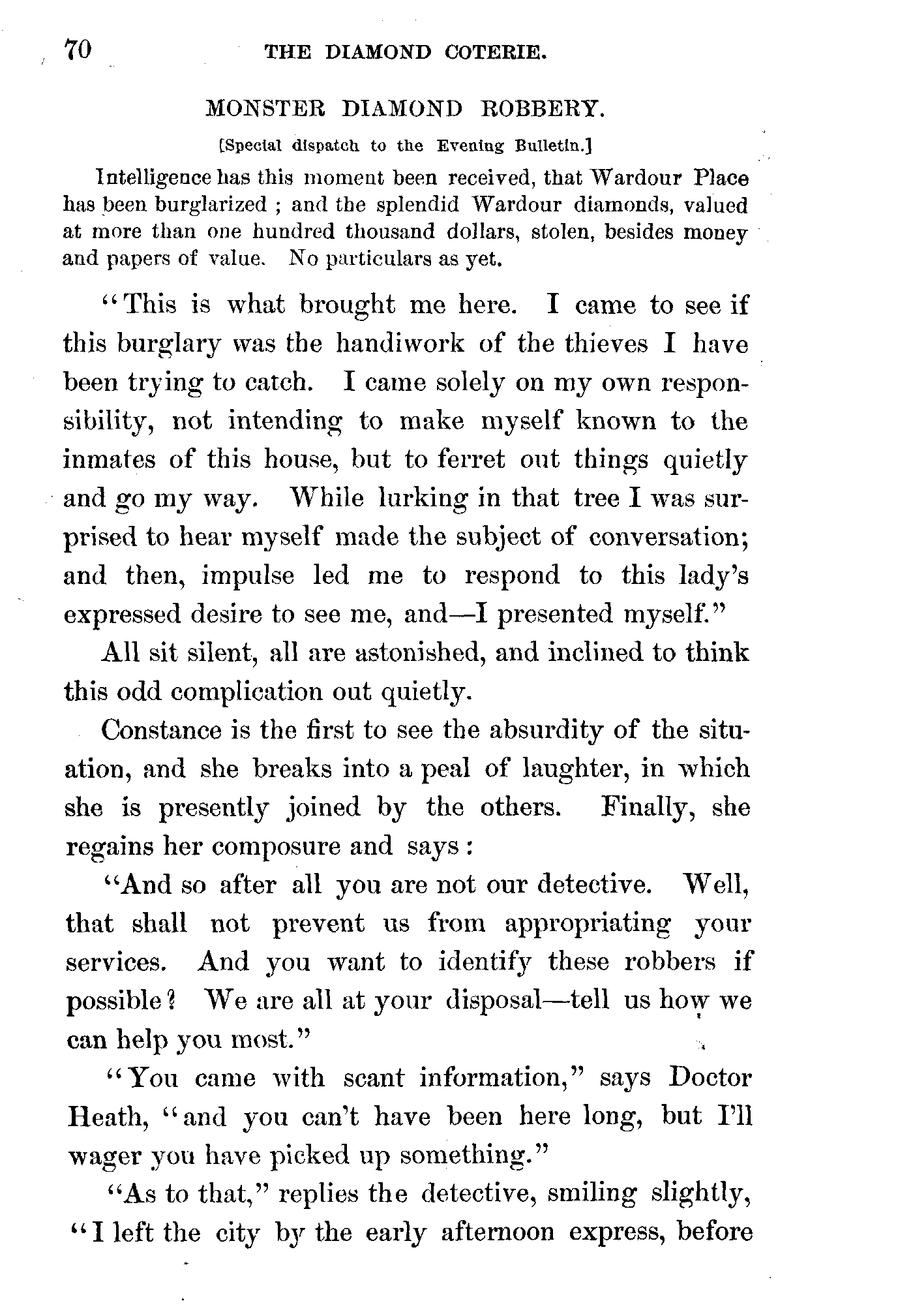 70 THE DIAMOND COTERIE.

MONSTER DIAMOND ROBBERY.

[Special dispatch to the Evening Bulletin.]

Intelligence has this moment been received, that Wardour Place has been burglarized ; and the splendid Wardour diamonds, valued at more than one hundred thousand dollars, stolen, besides money and papers of value. No particulars as yet.

"This is what brought me here. I came to see if this burglary was the handiwork of the thieves I have been trying to catch. I came solely on my own responsibility, not intending to make myself known to the inmates of this house, but to ferret out things quietly and go my way. While lurking in that tree I was surprised to hear myself made the subject of conversation; and then, impulse led me to respond to this lady's expressed desire to see me, and—I presented myself."

All sit silent, all are astonished, and inclined to think this odd complication out quietly.

Constance is the first to see the absurdity of the situation, and she breaks into a peal of laughter, in which she is presently joined by the others. Finally, she regains her composure and says :

"And so after all you are not our detective. Well, that shall not prevent us from appropriating your services. And you want to identify these robbers if possible? We are all at your disposal—tell us how we can help you most."

"You came with scant information," says Doctor Heath, "and you can't have been here long, but I'll wager you have picked up something."

"As to that," replies the detective, smiling slightly, "I left the city by the early afternoon express, before